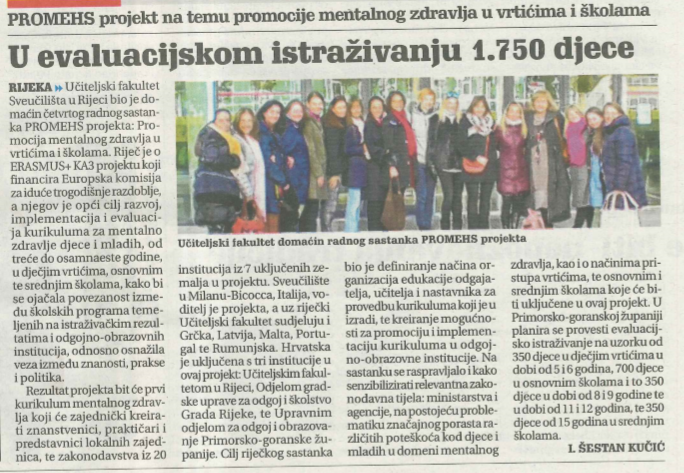 PROMEHS projekt na temu promocije mentalnog zdravlja u vrtićima i školama

U evaluacijskom istraživanju 1.750 djece

RIJEKA » Učiteljski fakultet Sveučilišta u Rijeci bio je domaćin četvrtog radnog sastanka PROMEHS projekta: Promocija mentalnog zdravlja u vrtićima i školama. Riječ je o ERASMUS+ KA3 projektu koji financira Europska komisija za iduće trogodišnje razdoblje, a njegov je opći cilj razvoj, implementacija i evaluacija kurikuluma za mentalno zdravlje djece i mladih, od treće do osamnaeste godine, u dječjim vrtićima, osnovnim te srednjim školama, kako bi se ojačala povezanost između školskih programa temeljenih na istraživačkim rezultatima i odgojno-obrazovnih institucija, odnosno osnažila veza između znanosti, prakse i politika.

Rezultat projekta bit će prvi kurikulum mentalnog zdravlja koji će zajednički kreirati znanstvenici, praktičari i predstavnici lokalnih zajednica, te zakonodavstva iz 20 institucija iz 7 uključenih zemalja u projektu. Sveučilište u Milanu-Bicocca, Italija, voditelj je projekta, a uz riječki Učiteljski fakultet sudjeluju i Grčka, Latvija, Malta, Portugal te Rumunjska. Hrvatska je uključena s tri institucije u ovaj projekt: Učiteljskim fakultetom u Rijeci, Odjelom gradske uprave za odgoj i školstvo Grada Rijeke, te Upravnim odjelom za odgoj i obrazovanje Primorsko-goranske županije. Cilj riječkog sastanka bio je definiranje načina organizacija edukacije odgajatelja, učitelja i nastavnika za provedbu kurikuluma koji je u izradi, te kreiranje mogućnosti za promociju i implementaciju kurikuluma u odgojno-obrazovne institucije. Na sastanku se raspravljalo i kako senzibilizirati relevantna zakonodavna tijela: ministarstva i agencije, na postojeću problematiku značajnog porasta različitih poteškoća kod djece i mladih u domeni mentalnog zdravlja, kao i o načinima pristupa vrtićima, te osnovnim i srednjim školama koje će biti uključene u ovaj projekt. U Primorsko-goranskoj županiji planira se provesti evaluacijsko istraživanje na uzorku od 350 djece u dječjim vrtićima u dobi od 5 i 6 godina, 700 djece u osnovnim školama i to 350 djece u dobi od 8 i 9 godine te u dobi od 11 i 12 godina, te 350 djece od 15 godina u srednjim školama.

I. ŠESTAN KUČIĆ

Učiteljski fakultet domaćin radnog sastanka PROMEHS projekta